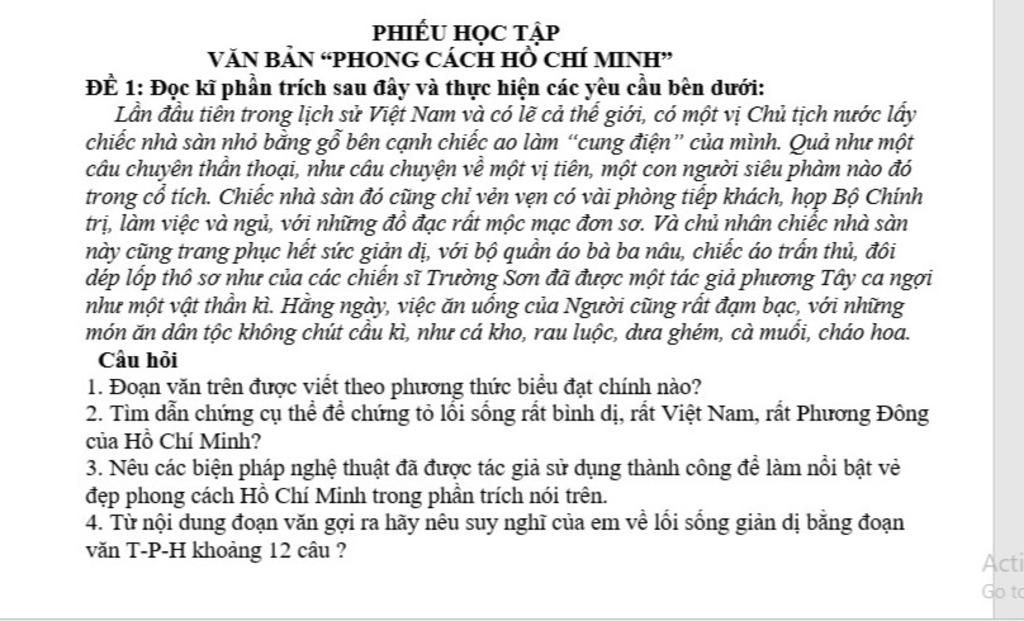 PHIẾU HỌC TẬP
VĂN BẢN “PHONG CÁCH HỒ CHÍ MINH”
ĐỀ 1: Đọc kĩ phần trích sau đây và thực hiện các yêu cầu bên dưới:
Lần đầu tiên trong lịch sử Việt Nam và có lẽ cả thế giới, có một vị Chủ tịch nước lấy chiếc nhà sàn nhỏ bằng gỗ bên cạnh chiếc ao làm “cung điện” của mình. Quả như một câu chuyện thần thoại, như câu chuyện về một vị tiên, một con người siêu phàm nào đó trong cổ tích. Chiếc nhà sàn đó cũng chỉ vẻn vẹn có vài phòng tiếp khách, họp Bộ Chính trị, làm việc và ngủ, với những đồ đạc rất mộc mạc đơn sơ. Và chủ nhân chiếc nhà sàn này cũng trang phục hết sức giản dị, với bộ quần áo bà ba nâu, chiếc áo trấn thủ, đôi dép lốp thô sơ như của các chiến sĩ Trường Sơn đã được một tác giả phương Tây ca ngợi như một vật thần kì. Hằng ngày, việc ăn uống của Người cũng rất đạm bạc, với những món ăn dân tộc không chút cầu kì, như cá kho, rau luộc, dưa ghém, cà muối, cháo hoa.
Câu hỏi
1. Đoạn văn trên được viết theo phương thức biểu đạt chính nào?
2. Tìm dẫn chứng cụ thể để chứng tỏ lối sống rất bình dị, rất Việt Nam, rất Phương Đông của Hồ Chí Minh?
3. Nêu các biện pháp nghệ thuật đã được tác giả sử dụng thành công để làm nổi bật vẻ đẹp phong cách Hồ Chí Minh trong phần trích nói trên.
4. Từ nội dung đoạn văn gợi ra hãy nêu suy nghĩ của em về lối sống giản dị bằng đoạn văn T-P-H khoảng 12 câu ?

Acti
Go to